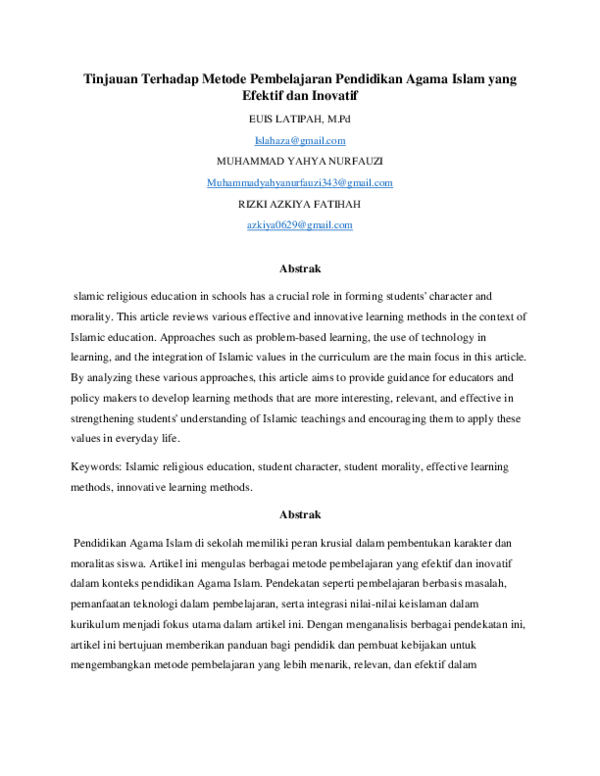 Tinjauan Terhadap Metode Pembelajaran Pendidikan Agama Islam yang Efektif dan Inovatif

EUIS LATIPAH, M.Pd

Islahaza@gmail.com

MUHAMMAD YAHYA NURFAUZI

Muhammadyahyanurfauzi343@gmail.com

RIZKI AZKIYA FATIHAH

azkiya0629@gmail.com

Abstrak

slamic religious education in schools has a crucial role in forming students' character and morality. This article reviews various effective and innovative learning methods in the context of Islamic education. Approaches such as problem-based learning, the use of technology in learning, and the integration of Islamic values in the curriculum are the main focus in this article. By analyzing these various approaches, this article aims to provide guidance for educators and policy makers to develop learning methods that are more interesting, relevant, and effective in strengthening students' understanding of Islamic teachings and encouraging them to apply these values in everyday life.

Keywords: Islamic religious education, student character, student morality, effective learning methods, innovative learning methods.

Abstrak

Pendidikan Agama Islam di sekolah memiliki peran krusial dalam pembentukan karakter dan moralitas siswa. Artikel ini mengulas berbagai metode pembelajaran yang efektif dan inovatif dalam konteks pendidikan Agama Islam. Pendekatan seperti pembelajaran berbasis masalah, pemanfaatan teknologi dalam pembelajaran, serta integrasi nilai-nilai keislaman dalam kurikulum menjadi fokus utama dalam artikel ini. Dengan menganalisis berbagai pendekatan ini, artikel ini bertujuan memberikan panduan bagi pendidik dan pembuat kebijakan untuk mengembangkan metode pembelajaran yang lebih menarik, relevan, dan efektif dalam